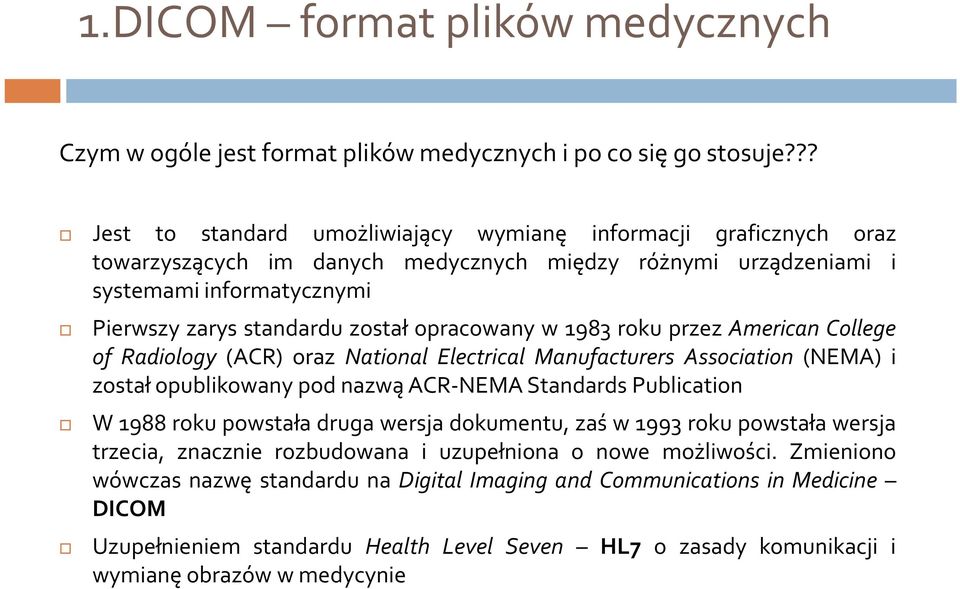 1.DICOM – format plików medycznych

Czym w ogóle jest format plików medycznych i po co się go stosuje???

Jest to standard umożliwiający wymianę informacji graficznych oraz towarzyszących im danych medycznych między różnymi urządzeniami i systemami informatycznymi

Pierwszy zarys standardu został opracowany w 1983 roku przez American College of Radiology (ACR) oraz National Electrical Manufacturers Association (NEMA) i został opublikowany pod nazwą ACR-NEMA Standards Publication

W 1988 roku powstała druga wersja dokumentu, zaś w 1993 roku powstała wersja trzecia, znacznie rozbudowana i uzupełniona o nowe możliwości. Zmieniono wówczas nazwę standardu na Digital Imaging and Communications in Medicine – DICOM

Uzupełnieniem standardu Health Level Seven – HL7 o zasady komunikacji i wymianę obrazów w medycynie